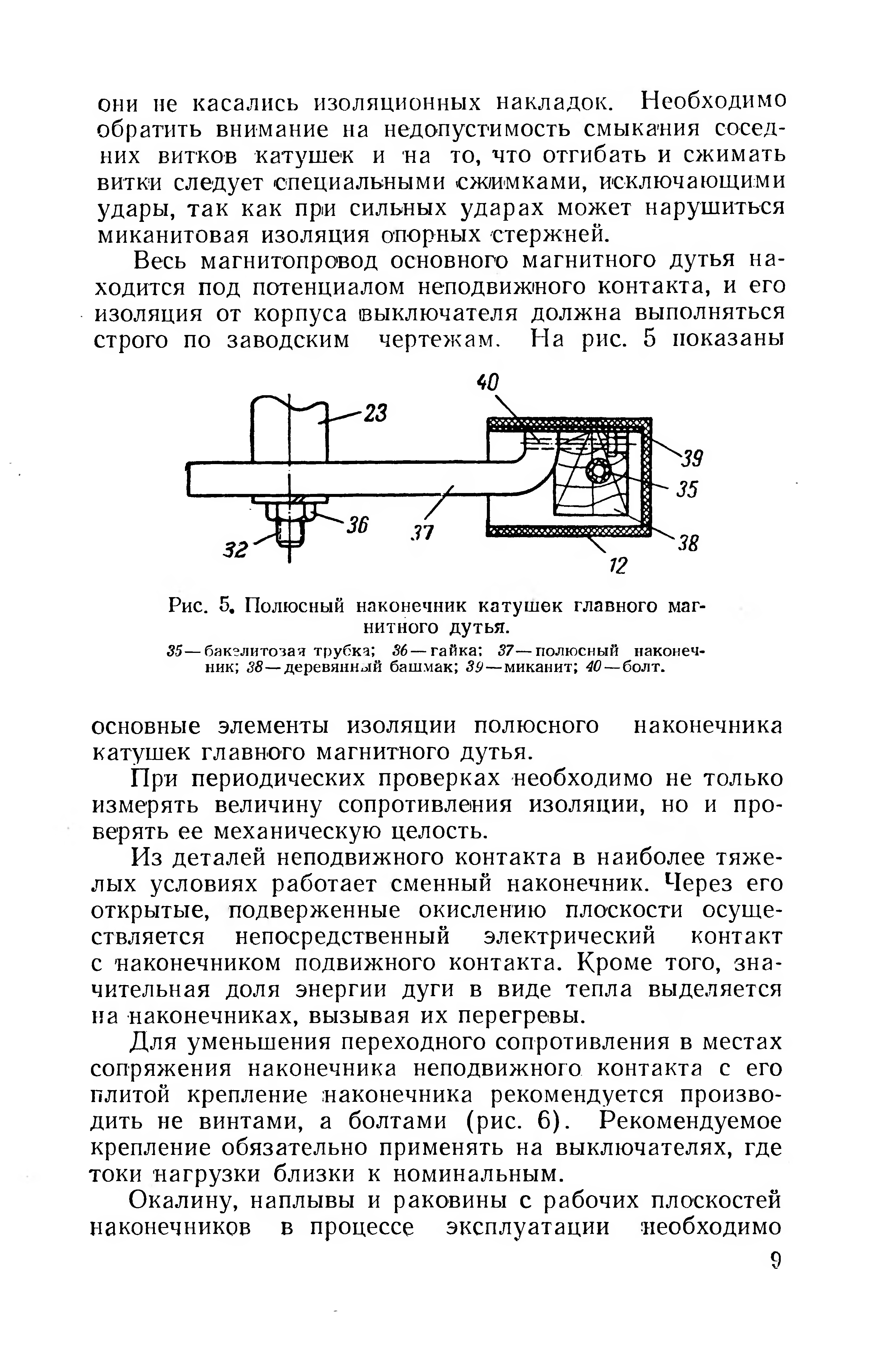 они не касались изоляционных накладок. Необходимо обратить внимание на недопустимость смыкания соседних витков катушек и на то, что отгибать и сжимать витки следует специальными сжимками, исключающими удары, так как при сильных ударах может нарушиться миканитовая изоляция опорных стержней.

Весь магнитопровод основного магнитного дутья находится под потенциалом неподвижного контакта, и его изоляция от корпуса выключателя должна выполняться строго по заводским чертежам. На рис. 5 показаны

40
23
39
35
36
37
38
32
12

Рис. 5. Полюсный наконечник катушек главного магнитного дутья.

35 — бакелитовая трубка; 36 — гайка; 37 — полюсный наконечник; 38 — деревянный башмак; 39 — миканит; 40 — болт.

основные элементы изоляции полюсного наконечника катушек главного магнитного дутья.

При периодических проверках необходимо не только измерять величину сопротивления изоляции, но и проверять ее механическую целость.

Из деталей неподвижного контакта в наиболее тяжелых условиях работает сменный наконечник. Через его открытые, подверженные окислению плоскости осуществляется непосредственный электрический контакт с наконечником подвижного контакта. Кроме того, значительная доля энергии дуги в виде тепла выделяется на наконечниках, вызывая их перегревы.

Для уменьшения переходного сопротивления в местах сопряжения наконечника неподвижного контакта с его плитой крепление наконечника рекомендуется производить не винтами, а болтами (рис. 6). Рекомендуемое крепление обязательно применять на выключателях, где токи нагрузки близки к номинальным.

Окалину, наплывы и раковины с рабочих плоскостей наконечников в процессе эксплуатации необходимо

9